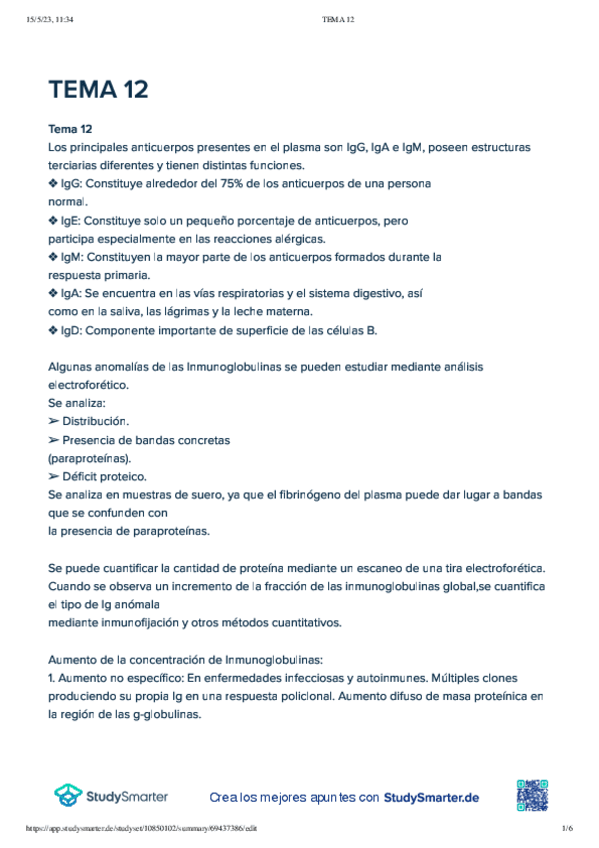 15/5/23, 11:34

TEMA 12

TEMA 12

Tema 12
Los principales anticuerpos presentes en el plasma son IgG, IgA e IgM, poseen estructuras terciarias diferentes y tienen distintas funciones.
❖ IgG: Constituye alrededor del 75% de los anticuerpos de una persona normal.
❖ IgE: Constituye solo un pequeño porcentaje de anticuerpos, pero participa especialmente en las reacciones alérgicas.
❖ IgM: Constituyen la mayor parte de los anticuerpos formados durante la respuesta primaria.
❖ IgA: Se encuentra en las vías respiratorias y el sistema digestivo, así como en la saliva, las lágrimas y la leche materna.
❖ IgD: Componente importante de superficie de las células B.

Algunas anomalías de las Inmunoglobulinas se pueden estudiar mediante análisis electroforético.
Se analiza:
➢ Distribución.
➢ Presencia de bandas concretas (paraproteínas).
➢ Déficit proteico.
Se analiza en muestras de suero, ya que el fibrinógeno del plasma puede dar lugar a bandas que se confunden con la presencia de paraproteínas.

Se puede cuantificar la cantidad de proteína mediante un escaneo de una tira electroforética. Cuando se observa un incremento de la fracción de las inmunoglobulinas global,se cuantifica el tipo de Ig anómala mediante inmunofijación y otros métodos cuantitativos.

Aumento de la concentración de Inmunoglobulinas:
1. Aumento no específico: En enfermedades infecciosas y autoinmunes. Múltiples clones produciendo su propia Ig en una respuesta policlonal. Aumento difuso de masa proteínica en la región de las g-globulinas.

StudySmarter

Crea los mejores apuntes con StudySmarter.de

https://app.studysmarter.de/studyset/10850102/summary/69437386/edit

1/6